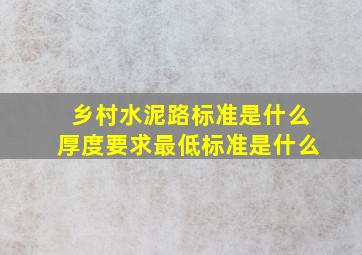 乡村水泥路标准是什么
厚度要求最低标准是什么